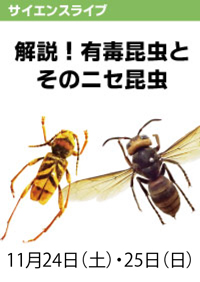 サイエンスライブ

解説！有毒昆虫とそのニセ昆虫

11月24日（土）・25日（日）